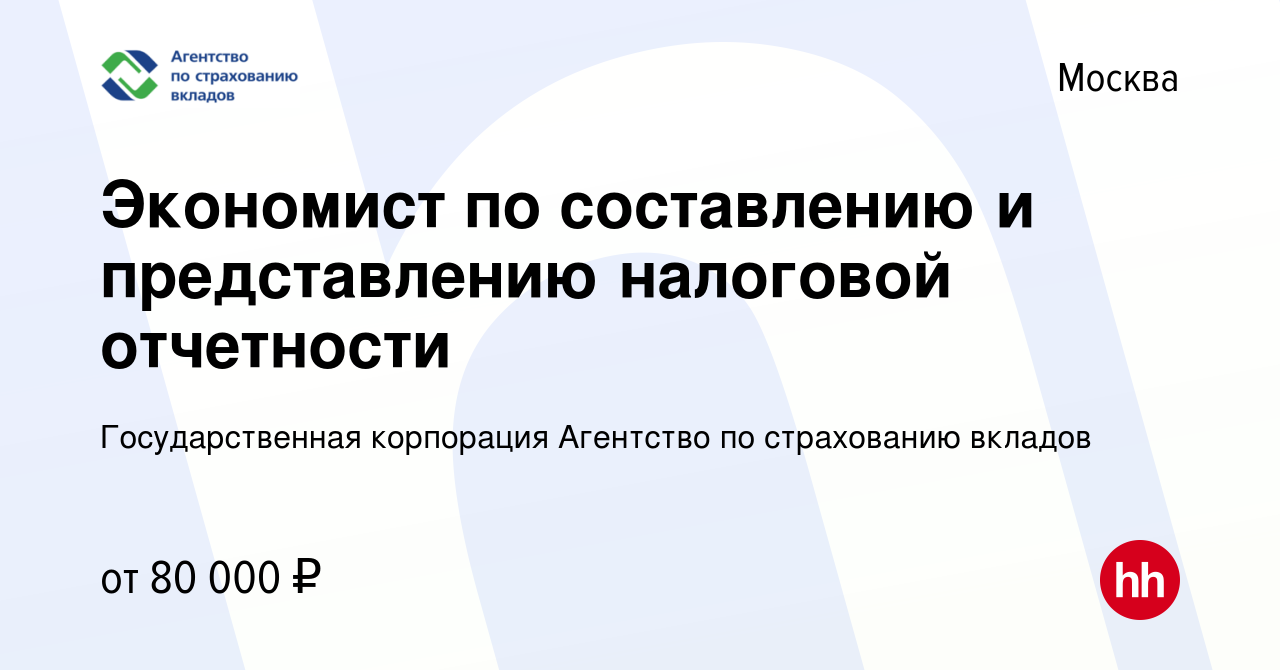 Агентство по страхованию вкладов

Москва

Экономист по составлению и представлению налоговой отчетности

Государственная корпорация Агентство по страхованию вкладов

от 80 000 ₽

hh